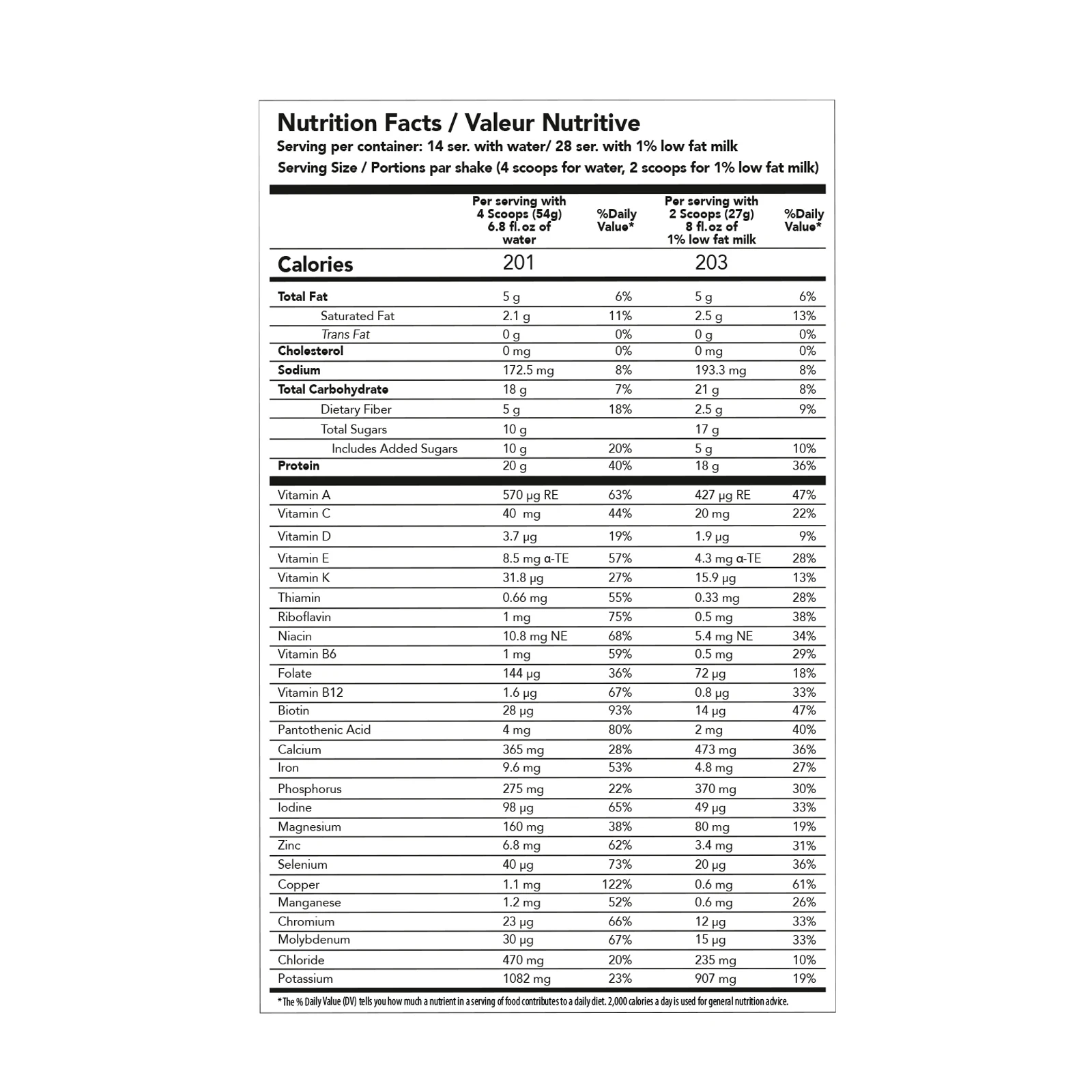 Nutrition Facts / Valeur Nutritive
Serving per container: 14 ser. with water/ 28 ser. with 1% low fat milk
Serving Size / Portions par shake (4 scoops for water, 2 scoops for 1% low fat milk)

| | Per serving with 4 Scoops (54g) 6.8 fl.oz of water | %Daily Value* | Per serving with 2 Scoops (27g) 8 fl.oz of 1% low fat milk | %Daily Value* |
|---|---|---|---|---|
| Calories | 201 | | 203 | |
| Total Fat | 5 g | 6% | 5 g | 6% |
| Saturated Fat | 2.1 g | 11% | 2.5 g | 13% |
| Trans Fat | 0 g | 0% | 0 g | 0% |
| Cholesterol | 0 mg | 0% | 0 mg | 0% |
| Sodium | 172.5 mg | 8% | 193.3 mg | 8% |
| Total Carbohydrate | 18 g | 7% | 21 g | 8% |
| Dietary Fiber | 5 g | 18% | 2.5 g | 9% |
| Total Sugars | 10 g | | 17 g | |
| Includes Added Sugars | 10 g | 20% | 5 g | 10% |
| Protein | 20 g | 40% | 18 g | 36% |
| Vitamin A | 570 μg RE | 63% | 427 μg RE | 47% |
| Vitamin C | 40 mg | 44% | 20 mg | 22% |
| Vitamin D | 3.7 μg | 19% | 1.9 μg | 9% |
| Vitamin E | 8.5 mg α-TE | 57% | 4.3 mg α-TE | 28% |
| Vitamin K | 31.8 μg | 27% | 15.9 μg | 13% |
| Thiamin | 0.66 mg | 55% | 0.33 mg | 28% |
| Riboflavin | 1 mg | 75% | 0.5 mg | 38% |
| Niacin | 10.8 mg NE | 68% | 5.4 mg NE | 34% |
| Vitamin B6 | 1 mg | 59% | 0.5 mg | 29% |
| Folate | 144 μg | 36% | 72 μg | 18% |
| Vitamin B12 | 1.6 μg | 67% | 0.8 μg | 33% |
| Biotin | 28 μg | 93% | 14 μg | 47% |
| Pantothenic Acid | 4 mg | 80% | 2 mg | 40% |
| Calcium | 365 mg | 28% | 473 mg | 36% |
| Iron | 9.6 mg | 53% | 4.8 mg | 27% |
| Phosphorus | 275 mg | 22% | 370 mg | 30% |
| Iodine | 98 μg | 65% | 49 μg | 33% |
| Magnesium | 160 mg | 38% | 80 mg | 19% |
| Zinc | 6.8 mg | 62% | 3.4 mg | 31% |
| Selenium | 40 μg | 73% | 20 μg | 36% |
| Copper | 1.1 mg | 122% | 0.6 mg | 61% |
| Manganese | 1.2 mg | 52% | 0.6 mg | 26% |
| Chromium | 23 μg | 66% | 12 μg | 33% |
| Molybdenum | 30 μg | 67% | 15 μg | 33% |
| Chloride | 470 mg | 20% | 235 mg | 10% |
| Potassium | 1082 mg | 23% | 907 mg | 19% |

* The % Daily Value (DV) tells you how much a nutrient in a serving of food contributes to a daily diet. 2,000 calories a day is used for general nutrition advice.